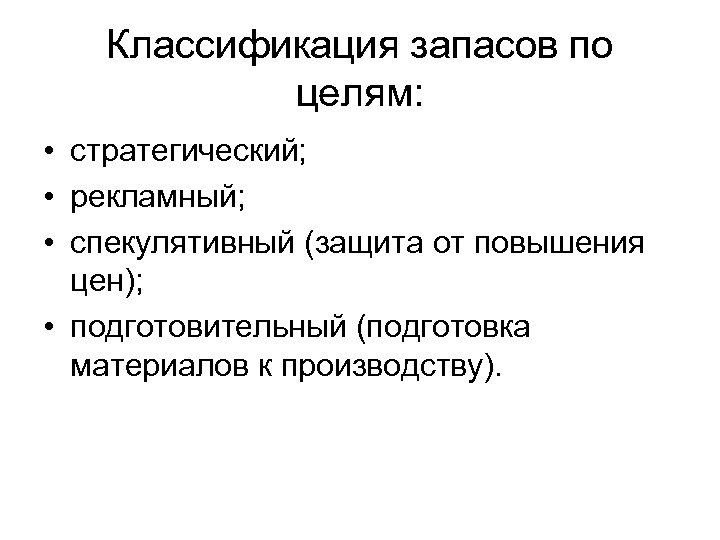 Классификация запасов по целям:

• стратегический;
• рекламный;
• спекулятивный (защита от повышения цен);
• подготовительный (подготовка материалов к производству).